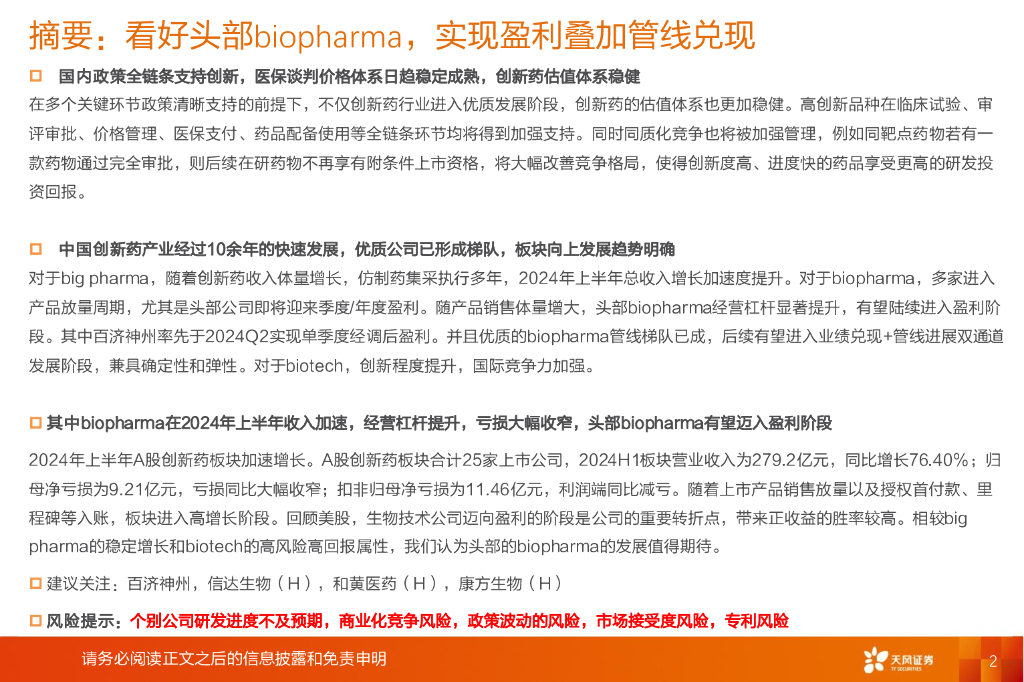 摘要：看好头部biopharma，实现盈利叠加管线兑现

☐ 国内政策全链条支持创新，医保谈判价格体系日趋稳定成熟，创新药估值体系稳健

在多个关键环节政策清晰支持的前提下，不仅创新药行业进入优质发展阶段，创新药的估值体系也更加稳健。高创新品种在临床试验、审评审批、价格管理、医保支付、药品配备使用等全链条环节均将得到加强支持。同时同质化竞争也将被加强管理，例如同靶点药物若有一款药物通过完全审批，则后续在研药物不再享有附条件上市资格，将大幅改善竞争格局，使得创新度高、进度快的药品享受更高的研发投资回报。

☐ 中国创新药产业经过10余年的快速发展，优质公司已形成梯队，板块向上发展趋势明确

对于big pharma，随着创新药收入体量增长，仿制药集采执行多年，2024年上半年总收入增长加速度提升。对于biopharma，多家进入产品放量周期，尤其是头部公司即将迎来季度/年度盈利。随产品销售体量增大，头部biopharma经营杠杆显著提升，有望陆续进入盈利阶段。其中百济神州率先于2024Q2实现单季度经调后盈利。并且优质的biopharma管线梯队已成，后续有望进入业绩兑现+管线进展双通道发展阶段，兼具确定性和弹性。对于biotech，创新程度提升，国际竞争力加强。

☐ 其中biopharma在2024年上半年收入加速，经营杠杆提升，亏损大幅收窄，头部biopharma有望迈入盈利阶段

2024年上半年A股创新药板块加速增长。A股创新药板块合计25家上市公司，2024H1板块营业收入为279.2亿元，同比增长76.40%；归母净亏损为9.21亿元，亏损同比大幅收窄；扣非归母净亏损为11.46亿元，利润端同比减亏。随着上市产品销售放量以及授权首付款、里程碑等入账，板块进入高增长阶段。回顾美股，生物技术公司迈向盈利的阶段是公司的重要转折点，带来正收益的胜率较高。相较big pharma的稳定增长和biotech的高风险高回报属性，我们认为头部的biopharma的发展值得期待。

☐ 建议关注：百济神州，信达生物（H），和黄医药（H），康方生物（H）

☐ 风险提示：个别公司研发进度不及预期，商业化竞争风险，政策波动的风险，市场接受度风险，专利风险

请务必阅读正文之后的信息披露和免责申明

天风证券

2